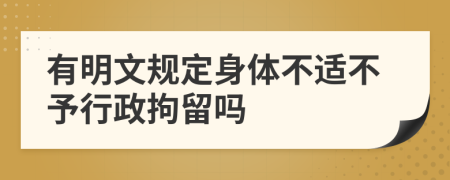 有明文规定身体不适不予行政拘留吗